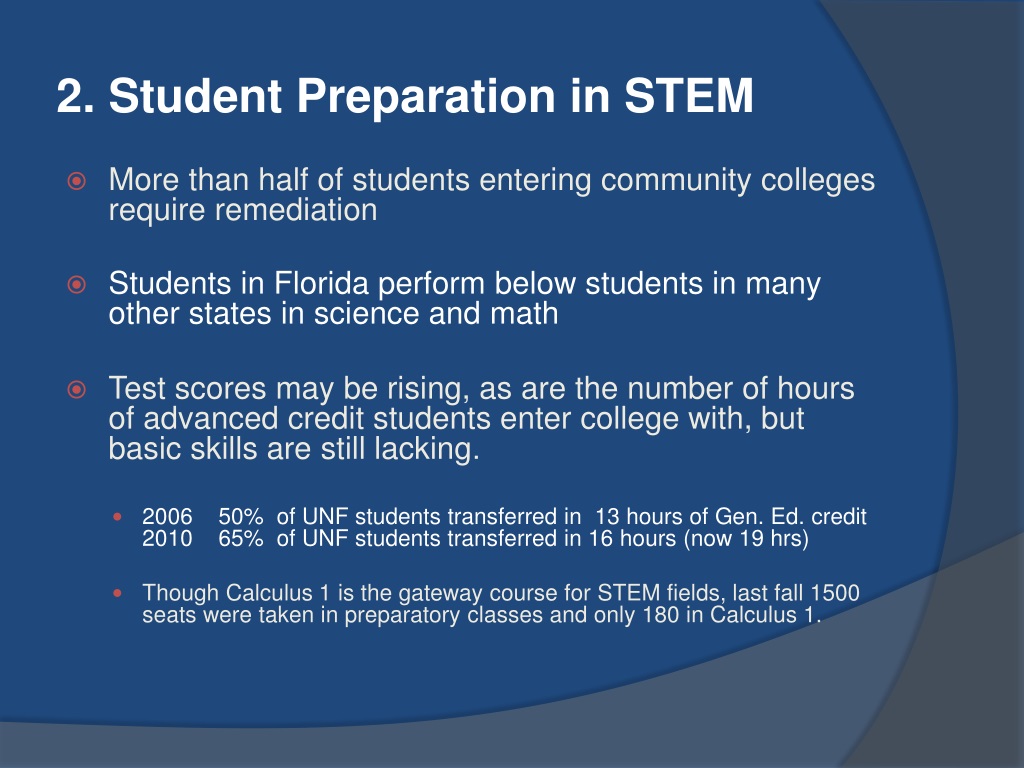 2. Student Preparation in STEM

More than half of students entering community colleges require remediation

Students in Florida perform below students in many other states in science and math

Test scores may be rising, as are the number of hours of advanced credit students enter college with, but basic skills are still lacking.

2006 50% of UNF students transferred in 13 hours of Gen. Ed. credit
2010 65% of UNF students transferred in 16 hours (now 19 hrs)

Though Calculus 1 is the gateway course for STEM fields, last fall 1500 seats were taken in preparatory classes and only 180 in Calculus 1.